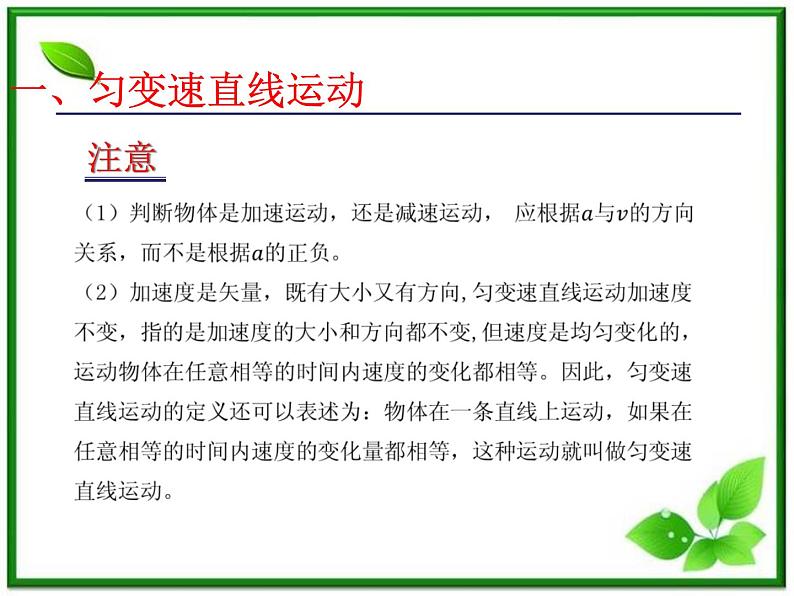 一、匀变速直线运动

注意

（1）判断物体是加速运动，还是减速运动， 应根据$a$与$v$的方向关系，而不是根据$a$的正负。

（2）加速度是矢量，既有大小又有方向,匀变速直线运动加速度不变，指的是加速度的大小和方向都不变,但速度是均匀变化的，运动物体在任意相等的时间内速度的变化都相等。因此，匀变速直线运动的定义还可以表述为：物体在一条直线上运动，如果在任意相等的时间内速度的变化量都相等，这种运动就叫做匀变速直线运动。